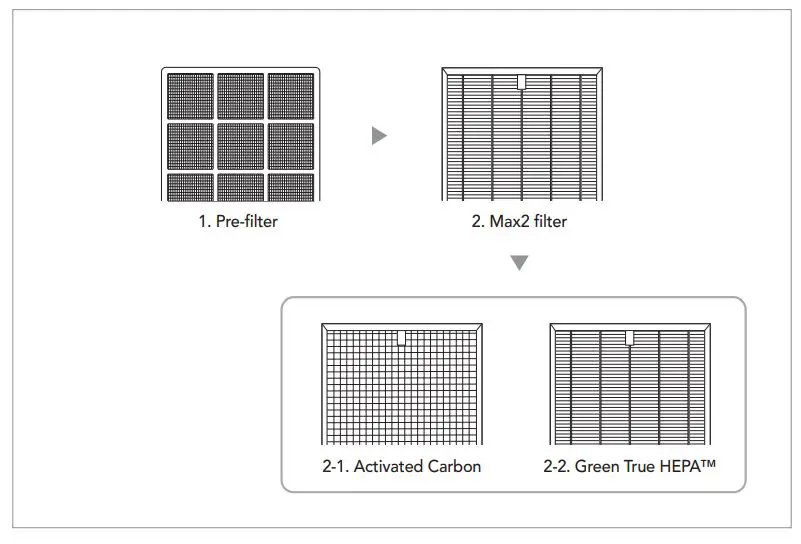 1. Pre-filter

2. Max2 filter

2-1. Activated Carbon

2-2. Green True HEPA™